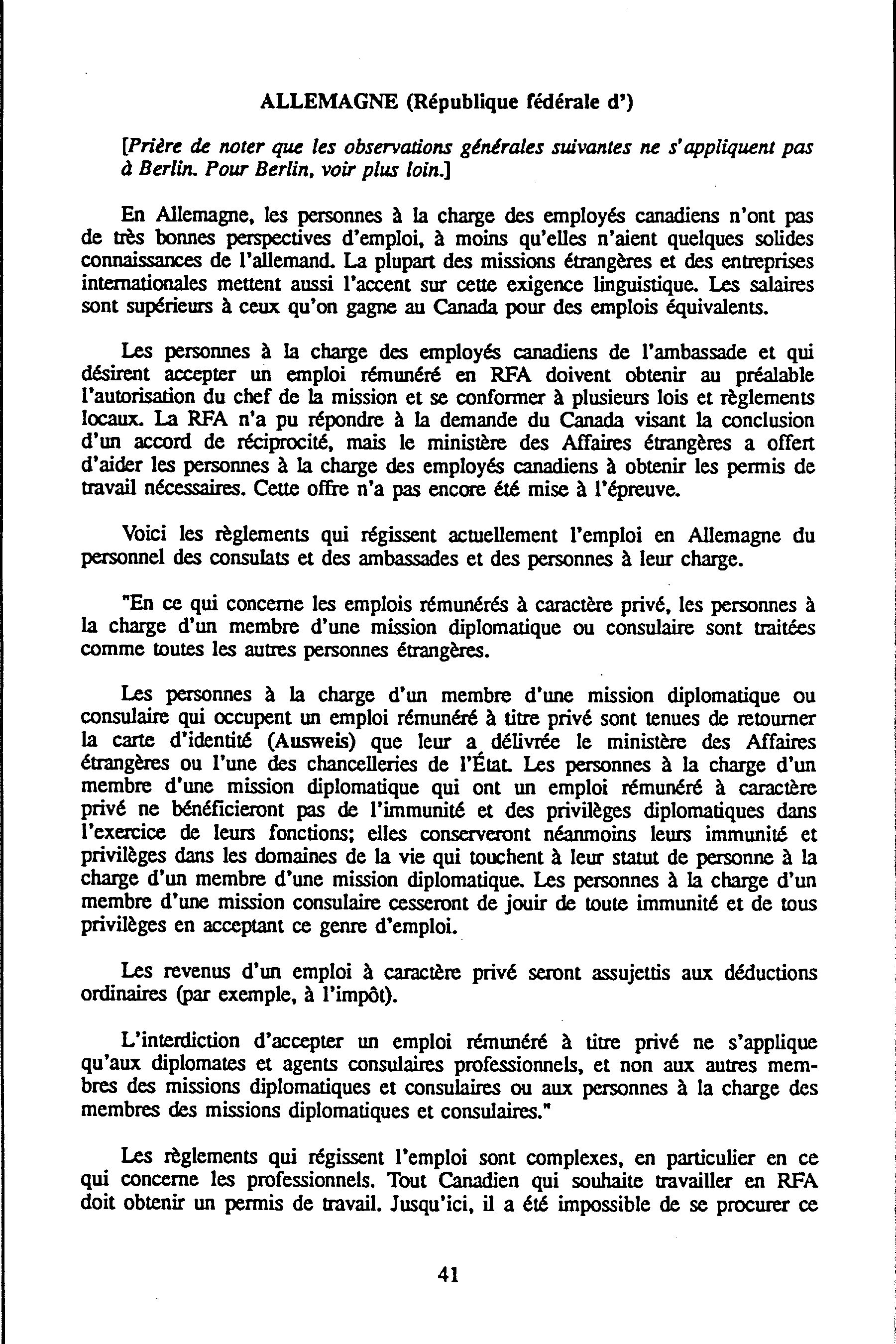 ALLEMAGNE (République fédérale d')

[Prière de noter que les observations générales suivantes ne s'appliquent pas à Berlin. Pour Berlin, voir plus loin.]

En Allemagne, les personnes à la charge des employés canadiens n'ont pas de très bonnes perspectives d'emploi, à moins qu'elles n'aient quelques solides connaissances de l'allemand. La plupart des missions étrangères et des entreprises internationales mettent aussi l'accent sur cette exigence linguistique. Les salaires sont supérieurs à ceux qu'on gagne au Canada pour des emplois équivalents.

Les personnes à la charge des employés canadiens de l'ambassade et qui désirent accepter un emploi rémunéré en RFA doivent obtenir au préalable l'autorisation du chef de la mission et se conformer à plusieurs lois et règlements locaux. La RFA n'a pu répondre à la demande du Canada visant la conclusion d'un accord de réciprocité, mais le ministère des Affaires étrangères a offert d'aider les personnes à la charge des employés canadiens à obtenir les permis de travail nécessaires. Cette offre n'a pas encore été mise à l'épreuve.

Voici les règlements qui régissent actuellement l'emploi en Allemagne du personnel des consulats et des ambassades et des personnes à leur charge.

"En ce qui concerne les emplois rémunérés à caractère privé, les personnes à la charge d'un membre d'une mission diplomatique ou consulaire sont traitées comme toutes les autres personnes étrangères.

Les personnes à la charge d'un membre d'une mission diplomatique ou consulaire qui occupent un emploi rémunéré à titre privé sont tenues de retourner la carte d'identité (Ausweis) que leur a délivrée le ministère des Affaires étrangères ou l'une des chancelleries de l'État. Les personnes à la charge d'un membre d'une mission diplomatique qui ont un emploi rémunéré à caractère privé ne bénéficieront pas de l'immunité et des privilèges diplomatiques dans l'exercice de leurs fonctions; elles conserveront néanmoins leurs immunité et privilèges dans les domaines de la vie qui touchent à leur statut de personne à la charge d'un membre d'une mission diplomatique. Les personnes à la charge d'un membre d'une mission consulaire cesseront de jouir de toute immunité et de tous privilèges en acceptant ce genre d'emploi.

Les revenus d'un emploi à caractère privé seront assujettis aux déductions ordinaires (par exemple, à l'impôt).

L'interdiction d'accepter un emploi rémunéré à titre privé ne s'applique qu'aux diplomates et agents consulaires professionnels, et non aux autres membres des missions diplomatiques et consulaires ou aux personnes à la charge des membres des missions diplomatiques et consulaires."

Les règlements qui régissent l'emploi sont complexes, en particulier en ce qui concerne les professionnels. Tout Canadien qui souhaite travailler en RFA doit obtenir un permis de travail. Jusqu'ici, il a été impossible de se procurer ce

41